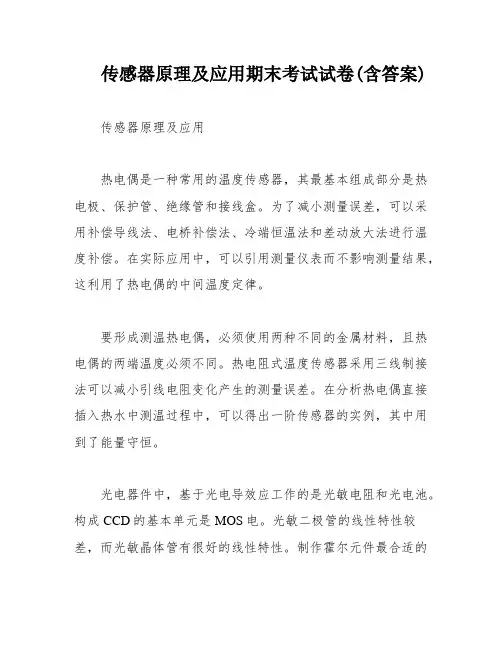 传感器原理及应用期末考试试卷(含答案)

传感器原理及应用

热电偶是一种常用的温度传感器，其最基本组成部分是热电极、保护管、绝缘管和接线盒。为了减小测量误差，可以采用补偿导线法、电桥补偿法、冷端恒温法和差动放大法进行温度补偿。在实际应用中，可以引用测量仪表而不影响测量结果，这利用了热电偶的中间温度定律。

要形成测温热电偶，必须使用两种不同的金属材料，且热电偶的两端温度必须不同。热电阻式温度传感器采用三线制接法可以减小引线电阻变化产生的测量误差。在分析热电偶直接插入热水中测温过程中，可以得出一阶传感器的实例，其中用到了能量守恒。

光电器件中，基于光电导效应工作的是光敏电阻和光电池。构成 CCD 的基本单元是 MOS 电。光敏二极管的线性特性较差，而光敏晶体管有很好的线性特性。制作霍尔元件最合适的